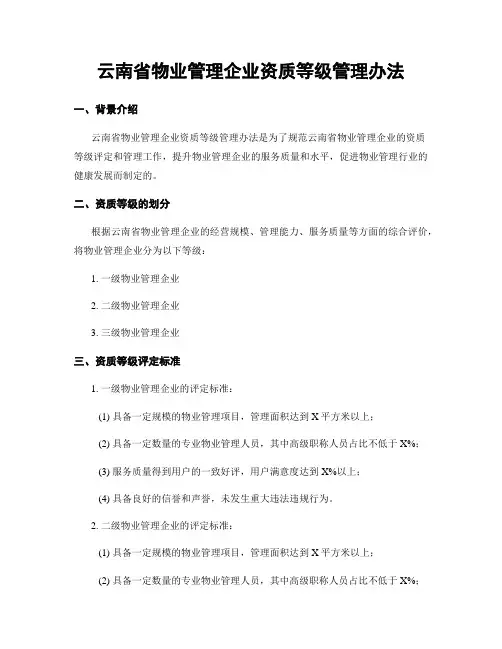 云南省物业管理企业资质等级管理办法

一、背景介绍

云南省物业管理企业资质等级管理办法是为了规范云南省物业管理企业的资质等级评定和管理工作，提升物业管理企业的服务质量和水平，促进物业管理行业的健康发展而制定的。

二、资质等级的划分

根据云南省物业管理企业的经营规模、管理能力、服务质量等方面的综合评价，将物业管理企业分为以下等级：

1. 一级物业管理企业

2. 二级物业管理企业

3. 三级物业管理企业

三、资质等级评定标准

1. 一级物业管理企业的评定标准：

(1) 具备一定规模的物业管理项目，管理面积达到 X 平方米以上；

(2) 具备一定数量的专业物业管理人员，其中高级职称人员占比不低于 X%；

(3) 服务质量得到用户的一致好评，用户满意度达到 X%以上；

(4) 具备良好的信誉和声誉，未发生重大违法违规行为。

2. 二级物业管理企业的评定标准：

(1) 具备一定规模的物业管理项目，管理面积达到 X 平方米以上；

(2) 具备一定数量的专业物业管理人员，其中高级职称人员占比不低于 X%；